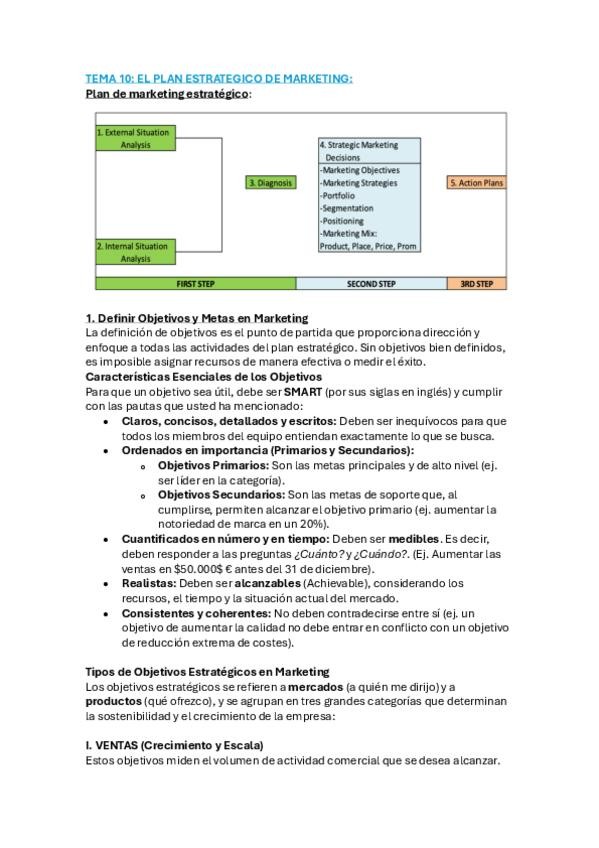 TEMA 10: EL PLAN ESTRATEGICO DE MARKETING:
Plan de marketing estratégico:

1. External Situation Analysis

2. Internal Situation Analysis

3. Diagnosis

4. Strategic Marketing Decisions
-Marketing Objectives
-Marketing Strategies
-Portfolio
-Segmentation
-Positioning
-Marketing Mix: Product, Place, Price, Prom

5. Action Plans

FIRST STEP
SECOND STEP
3RD STEP

1. Definir Objetivos y Metas en Marketing
La definición de objetivos es el punto de partida que proporciona dirección y enfoque a todas las actividades del plan estratégico. Sin objetivos bien definidos, es imposible asignar recursos de manera efectiva o medir el éxito.
Características Esenciales de los Objetivos
Para que un objetivo sea útil, debe ser SMART (por sus siglas en inglés) y cumplir con las pautas que usted ha mencionado:
• Claros, concisos, detallados y escritos: Deben ser inequívocos para que todos los miembros del equipo entiendan exactamente lo que se busca.
• Ordenados en importancia (Primarios y Secundarios):
 o Objetivos Primarios: Son las metas principales y de alto nivel (ej. ser líder en la categoría).
 o Objetivos Secundarios: Son las metas de soporte que, al cumplirse, permiten alcanzar el objetivo primario (ej. aumentar la notoriedad de marca en un 20%).
• Cuantificados en número y en tiempo: Deben ser medibles. Es decir, deben responder a las preguntas ¿Cuánto? y ¿Cuándo?. (Ej. Aumentar las ventas en $50.000$ € antes del 31 de diciembre).
• Realistas: Deben ser alcanzables (Achievable), considerando los recursos, el tiempo y la situación actual del mercado.
• Consistentes y coherentes: No deben contradecirse entre sí (ej. un objetivo de aumentar la calidad no debe entrar en conflicto con un objetivo de reducción extrema de costes).

Tipos de Objetivos Estratégicos en Marketing
Los objetivos estratégicos se refieren a mercados (a quién me dirijo) y a productos (qué ofrezco), y se agrupan en tres grandes categorías que determinan la sostenibilidad y el crecimiento de la empresa:

I. VENTAS (Crecimiento y Escala)
Estos objetivos miden el volumen de actividad comercial que se desea alcanzar.